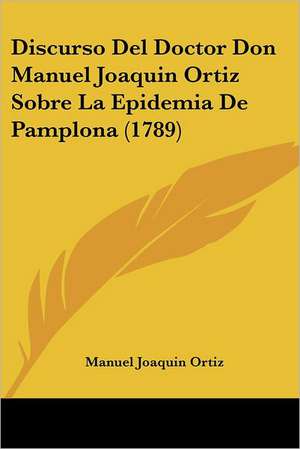 Discurso Del Doctor Don Manuel Joaquin Ortiz Sobre La Epidemia De Pamplona (1789)

Manuel Joaquin Ortiz